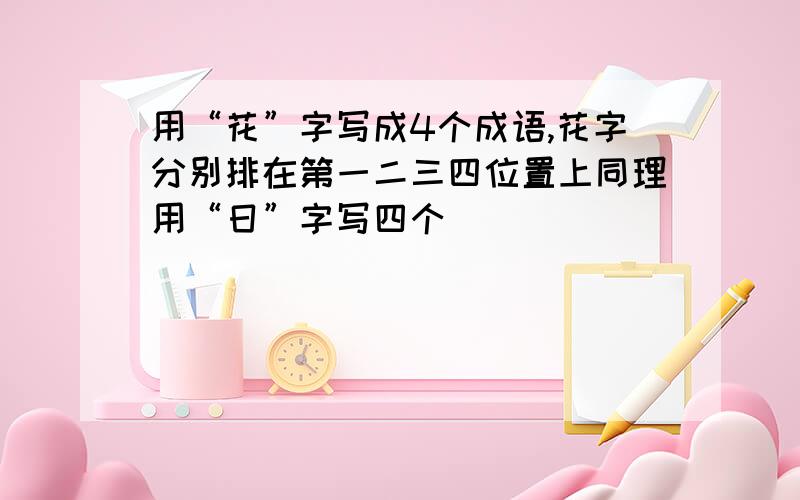 用“花”字写成4个成语,花字分别排在第一二三四位置上同理用“日”字写四个